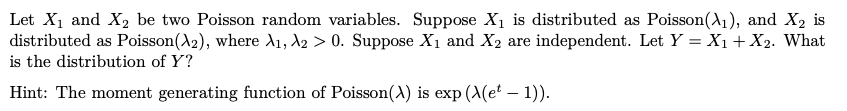 Let $X_1$ and $X_2$ be two Poisson random variables. Suppose $X_1$ is distributed as Poisson($\lambda_1$), and $X_2$ is distributed as Poisson($\lambda_2$), where $\lambda_1, \lambda_2 > 0$. Suppose $X_1$ and $X_2$ are independent. Let $Y = X_1 + X_2$. What is the distribution of $Y$?

Hint: The moment generating function of Poisson($\lambda$) is $\exp(\lambda(e^t - 1))$.